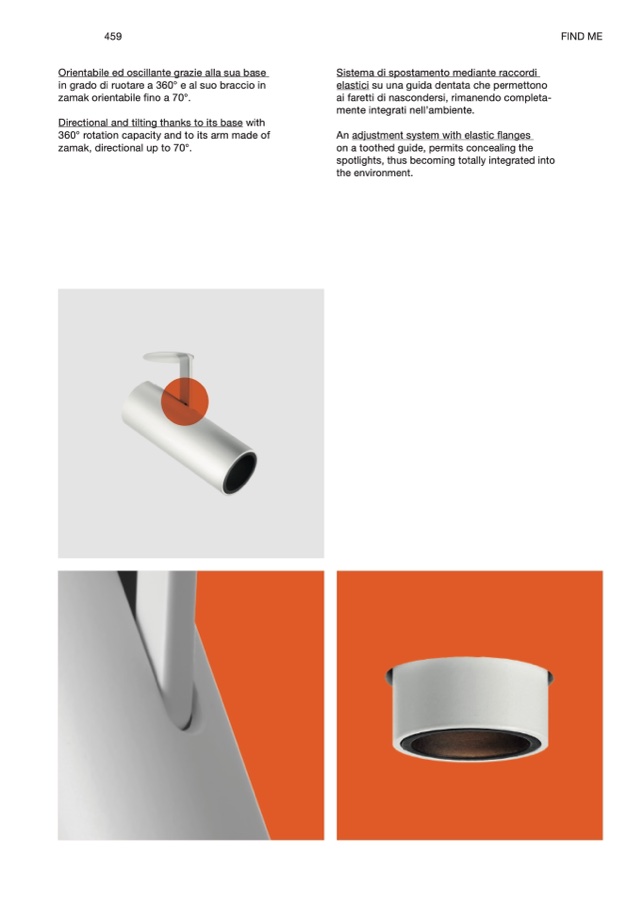 459

FIND ME

Orientabile ed oscillante grazie alla sua base in grado di ruotare a 360° e al suo braccio in zamak orientabile fino a 70°.

Directional and tilting thanks to its base with 360° rotation capacity and to its arm made of zamak, directional up to 70°.

Sistema di spostamento mediante raccordi elastici su una guida dentata che permettono ai faretti di nascondersi, rimanendo completamente integrati nell'ambiente.

An adjustment system with elastic flanges on a toothed guide, permits concealing the spotlights, thus becoming totally integrated into the environment.